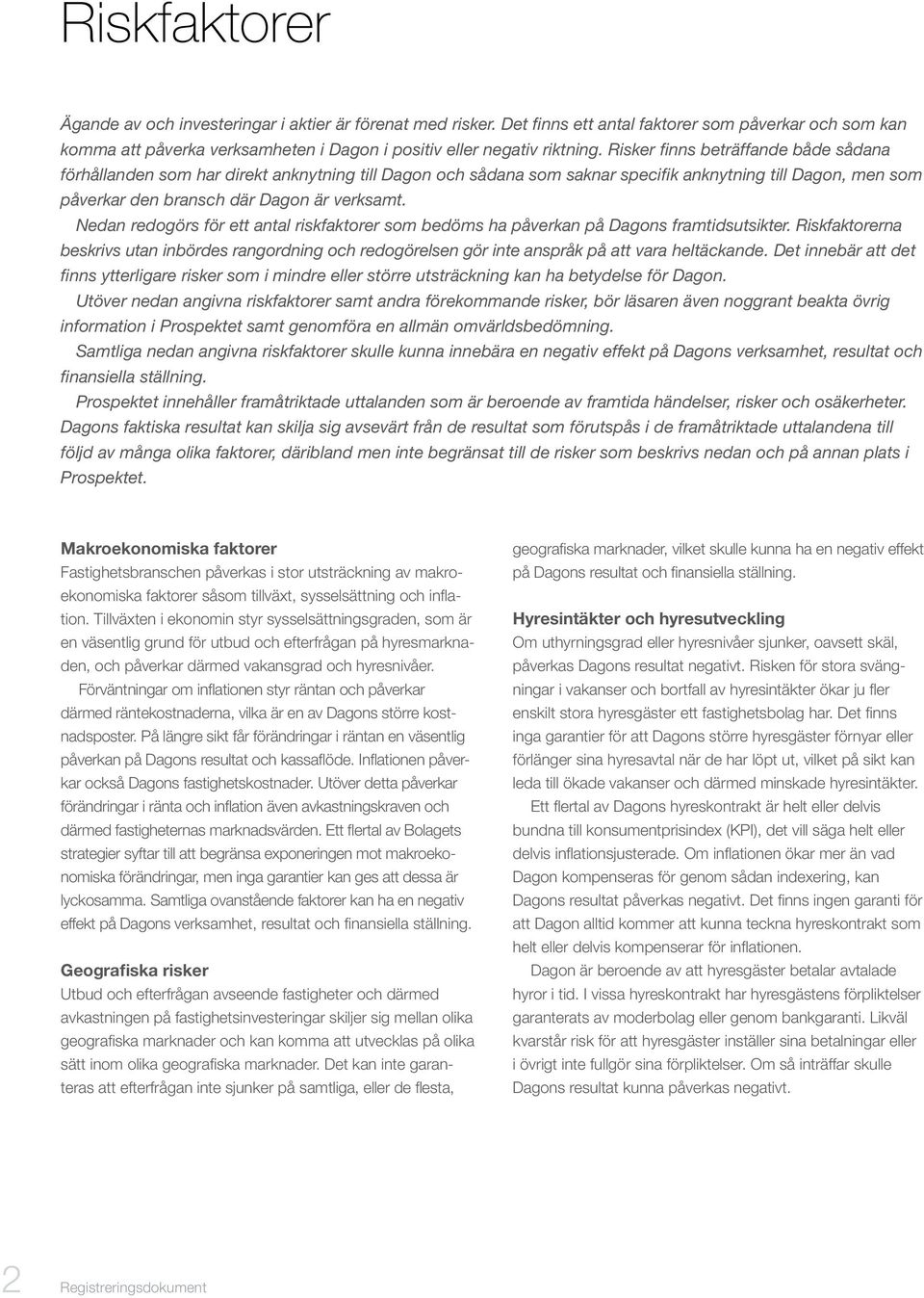 Riskfaktorer

Ägande av och investeringar i aktier är förenat med risker. Det finns ett antal faktorer som påverkar och som kan komma att påverka verksamheten i Dagon i positiv eller negativ riktning. Risker finns beträffande både sådana förhållanden som har direkt anknytning till Dagon och sådana som saknar specifik anknytning till Dagon, men som påverkar den bransch där Dagon är verksamt.

Nedan redogörs för ett antal riskfaktorer som bedöms ha påverkan på Dagons framtidsutsikter. Riskfaktorerna beskrivs utan inbördes rangordning och redogörelsen gör inte anspråk på att vara heltäckande. Det innebär att det finns ytterligare risker som i mindre eller större utsträckning kan ha betydelse för Dagon.

Utöver nedan angivna riskfaktorer samt andra förekommande risker, bör läsaren även noggrant beakta övrig information i Prospektet samt genomföra en allmän omvärldsbedömning.

Samtliga nedan angivna riskfaktorer skulle kunna innebära en negativ effekt på Dagons verksamhet, resultat och finansiella ställning.

Prospektet innehåller framåtriktade uttalanden som är beroende av framtida händelser, risker och osäkerheter. Dagons faktiska resultat kan skilja sig avsevärt från de resultat som förutspås i de framåtriktade uttalandena till följd av många olika faktorer, däribland men inte begränsat till de risker som beskrivs nedan och på annan plats i Prospektet.

Makroekonomiska faktorer
Fastighetsbranschen påverkas i stor utsträckning av makroekonomiska faktorer såsom tillväxt, sysselsättning och inflation. Tillväxten i ekonomin styr sysselsättningsgraden, som är en väsentlig grund för utbud och efterfrågan på hyresmarknaden, och påverkar därmed vakansgrad och hyresnivåer.

Förväntningar om inflationen styr räntan och påverkar därmed räntekostnaderna, vilka är en av Dagons större kostnadsposter. På längre sikt får förändringar i räntan en väsentlig påverkan på Dagons resultat och kassaflöde. Inflationen påverkar också Dagons fastighetskostnader. Utöver detta påverkar förändringar i ränta och inflation även avkastningskraven och därmed fastigheternas marknadsvärden. Ett flertal av Bolagets strategier syftar till att begränsa exponeringen mot makroekonomiska förändringar, men inga garantier kan ges att dessa är lyckosamma. Samtliga ovanstående faktorer kan ha en negativ effekt på Dagons verksamhet, resultat och finansiella ställning.

Geografiska risker
Utbud och efterfrågan avseende fastigheter och därmed avkastningen på fastighetsinvesteringar skiljer sig mellan olika geografiska marknader och kan komma att utvecklas på olika sätt inom olika geografiska marknader. Det kan inte garanteras att efterfrågan inte sjunker på samtliga, eller de flesta, geografiska marknader, vilket skulle kunna ha en negativ effekt på Dagons resultat och finansiella ställning.

Hyresintäkter och hyresutveckling
Om uthyrningsgrad eller hyresnivåer sjunker, oavsett skäl, påverkas Dagons resultat negativt. Risken för stora svängningar i vakanser och bortfall av hyresintäkter ökar ju fler enskilt stora hyresgäster ett fastighetsbolag har. Det finns inga garantier för att Dagons större hyresgäster förnyar eller förlänger sina hyresavtal när de har löpt ut, vilket på sikt kan leda till ökade vakanser och därmed minskade hyresintäkter.

Ett flertal av Dagons hyreskontrakt är helt eller delvis bundna till konsumentprisindex (KPI), det vill säga helt eller delvis inflationsjusterade. Om inflationen ökar mer än vad Dagon kompenseras för genom sådan indexering, kan Dagons resultat påverkas negativt. Det finns ingen garanti för att Dagon alltid kommer att kunna teckna hyreskontrakt som helt eller delvis kompenserar för inflationen.

Dagon är beroende av att hyresgäster betalar avtalade hyror i tid. I vissa hyreskontrakt har hyresgästens förpliktelser garanterats av moderbolag eller genom bankgaranti. Likväl kvarstår risk för att hyresgäster inställer sina betalningar eller i övrigt inte fullgör sina förpliktelser. Om så inträffar skulle Dagons resultat kunna påverkas negativt.

2 Registreringsdokument